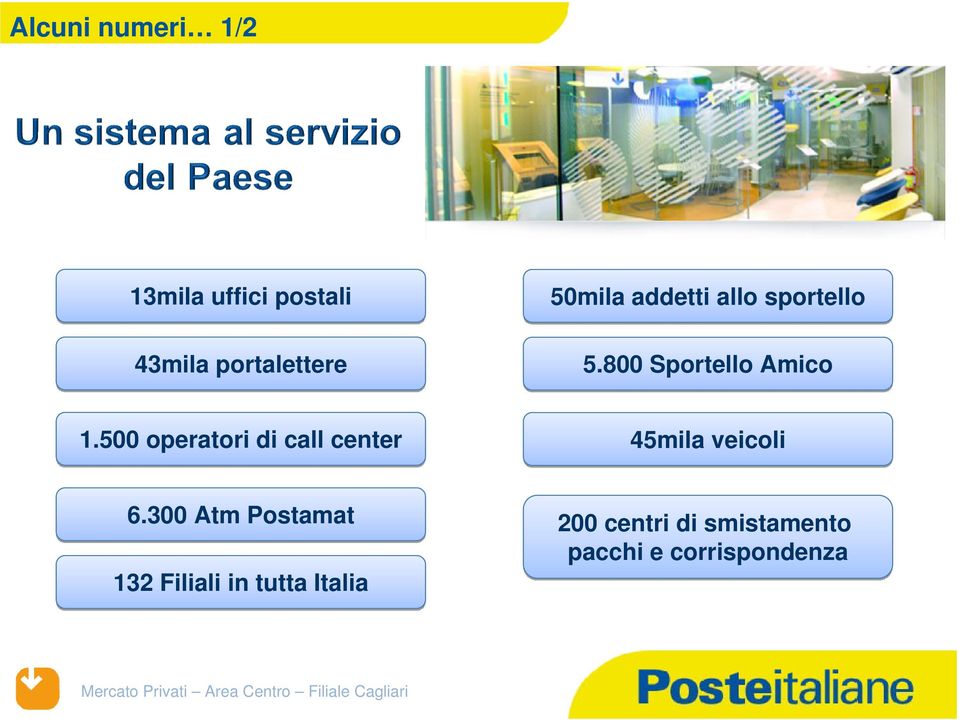 Alcuni numeri… 1/2

Un sistema al servizio del Paese

13mila uffici postali

43mila portalettere

1.500 operatori di call center

6.300 Atm Postamat

132 Filiali in tutta Italia

50mila addetti allo sportello

5.800 Sportello Amico

45mila veicoli

200 centri di smistamento pacchi e corrispondenza

Mercato Privati – Area Centro – Filiale Cagliari

Posteitaliane